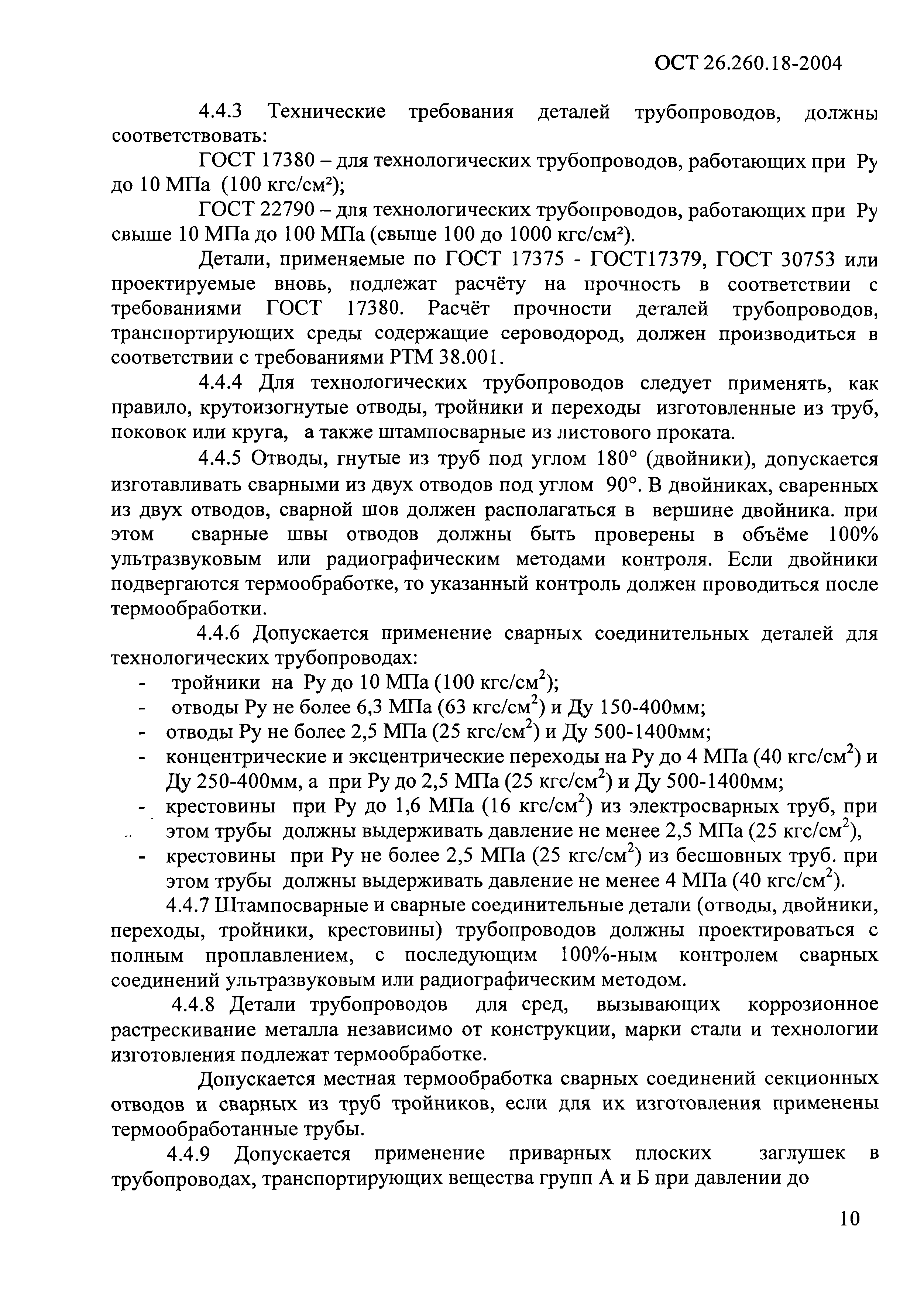 ОСТ 26.260.18-2004

4.4.3 Технические требования деталей трубопроводов, должны соответствовать:

ГОСТ 17380 – для технологических трубопроводов, работающих при Ру до 10 МПа (100 кгс/см²);

ГОСТ 22790 – для технологических трубопроводов, работающих при Ру свыше 10 МПа до 100 МПа (свыше 100 до 1000 кгс/см²).

Детали, применяемые по ГОСТ 17375 - ГОСТ17379, ГОСТ 30753 или проектируемые вновь, подлежат расчёту на прочность в соответствии с требованиями ГОСТ 17380. Расчёт прочности деталей трубопроводов, транспортирующих среды содержащие сероводород, должен производиться в соответствии с требованиями РТМ 38.001.

4.4.4 Для технологических трубопроводов следует применять, как правило, крутоизогнутые отводы, тройники и переходы изготовленные из труб, поковок или круга, а также штампосварные из листового проката.

4.4.5 Отводы, гнутые из труб под углом 180° (двойники), допускается изготавливать сварными из двух отводов под углом 90°. В двойниках, сваренных из двух отводов, сварной шов должен располагаться в вершине двойника. при этом сварные швы отводов должны быть проверены в объёме 100% ультразвуковым или радиографическим методами контроля. Если двойники подвергаются термообработке, то указанный контроль должен проводиться после термообработки.

4.4.6 Допускается применение сварных соединительных деталей для технологических трубопроводах:
- тройники на Ру до 10 МПа (100 кгс/см$^2$);
- отводы Ру не более 6,3 МПа (63 кгс/см$^2$) и Ду 150-400мм;
- отводы Ру не более 2,5 МПа (25 кгс/см$^2$) и Ду 500-1400мм;
- концентрические и эксцентрические переходы на Ру до 4 МПа (40 кгс/см$^2$) и Ду 250-400мм, а при Ру до 2,5 МПа (25 кгс/см$^2$) и Ду 500-1400мм;
- крестовины при Ру до 1,6 МПа (16 кгс/см$^2$) из электросварных труб, при этом трубы должны выдерживать давление не менее 2,5 МПа (25 кгс/см$^2$),
- крестовины при Ру не более 2,5 МПа (25 кгс/см$^2$) из бесшовных труб. при этом трубы должны выдерживать давление не менее 4 МПа (40 кгс/см$^2$).

4.4.7 Штампосварные и сварные соединительные детали (отводы, двойники, переходы, тройники, крестовины) трубопроводов должны проектироваться с полным проплавлением, с последующим 100%-ным контролем сварных соединений ультразвуковым или радиографическим методом.

4.4.8 Детали трубопроводов для сред, вызывающих коррозионное растрескивание металла независимо от конструкции, марки стали и технологии изготовления подлежат термообработке.

Допускается местная термообработка сварных соединений секционных отводов и сварных из труб тройников, если для их изготовления применены термообработанные трубы.

4.4.9 Допускается применение приварных плоских заглушек в трубопроводах, транспортирующих вещества групп А и Б при давлении до

10